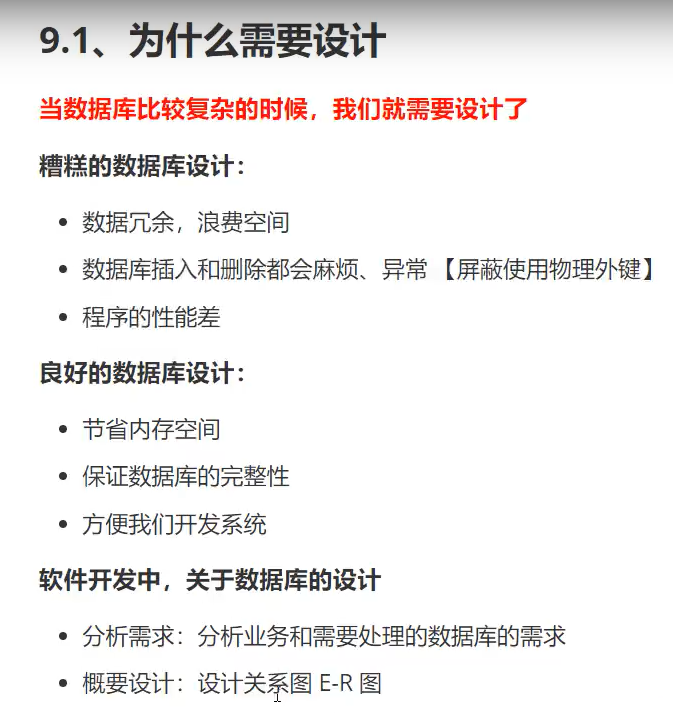 9.1、为什么需要设计

当数据库比较复杂的时候，我们就需要设计了

糟糕的数据库设计：

- 数据冗余，浪费空间
- 数据库插入和删除都会麻烦、异常 【屏蔽使用物理外键】
- 程序的性能差

良好的数据库设计：

- 节省内存空间
- 保证数据库的完整性
- 方便我们开发系统

软件开发中，关于数据库的设计

- 分析需求：分析业务和需要处理的数据库的需求
- 概要设计：设计关系图 E-R 图